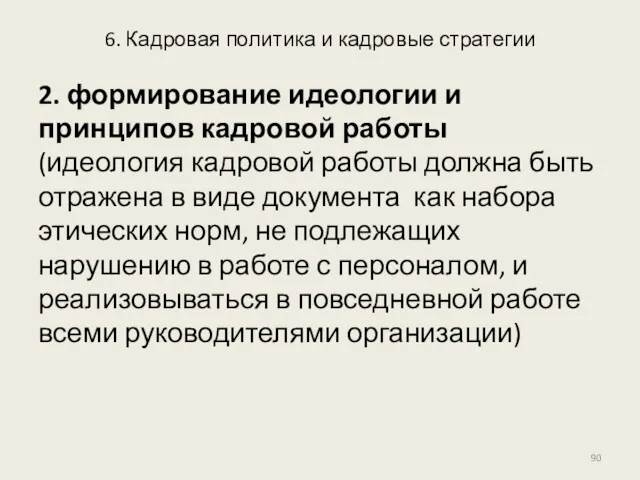 6. Кадровая политика и кадровые стратегии

2. формирование идеологии и принципов кадровой работы (идеология кадровой работы должна быть отражена в виде документа  как набора этических норм, не подлежащих нарушению в работе с персоналом, и реализовываться в повседневной работе всеми руководителями организации)

90